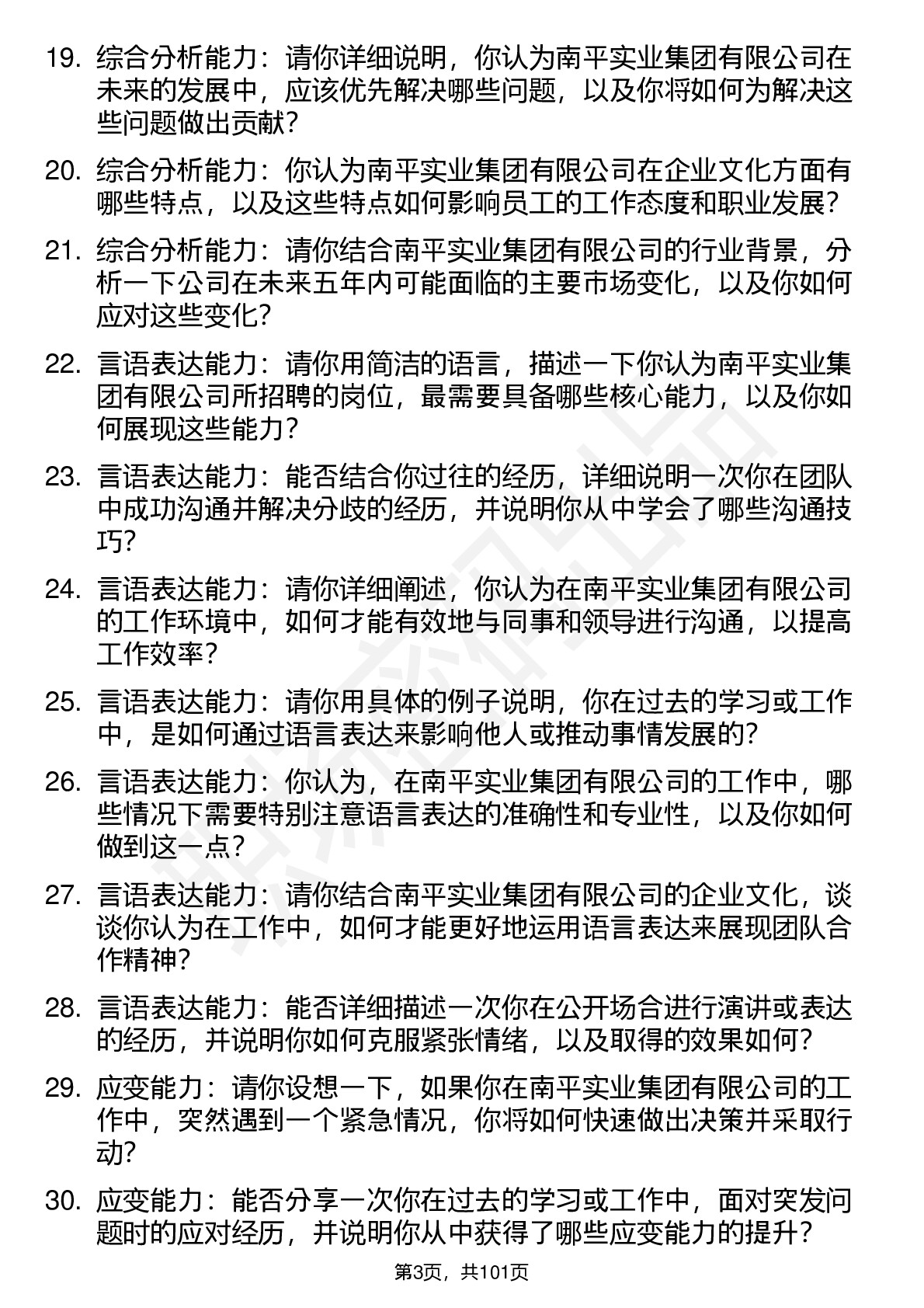 19. 综合分析能力：请你详细说明，你认为南平实业集团有限公司在未来的发展中，应该优先解决哪些问题，以及你将如何为解决这些问题做出贡献？

20. 综合分析能力：你认为南平实业集团有限公司在企业文化方面有哪些特点，以及这些特点如何影响员工的工作态度和职业发展？

21. 综合分析能力：请你结合南平实业集团有限公司的行业背景，分析一下公司在未来五年内可能面临的主要市场变化，以及你如何应对这些变化？

22. 言语表达能力：请你用简洁的语言，描述一下你认为南平实业集团有限公司所招聘的岗位，最需要具备哪些核心能力，以及你如何展现这些能力？

23. 言语表达能力：能否结合你过往的经历，详细说明一次你在团队中成功沟通并解决分歧的经历，并说明你从中学会了哪些沟通技巧？

24. 言语表达能力：请你详细阐述，你认为在南平实业集团有限公司的工作环境中，如何才能有效地与同事和领导进行沟通，以提高工作效率？

25. 言语表达能力：请你用具体的例子说明，你在过去的学习或工作中，是如何通过语言表达来影响他人或推动事情发展的？

26. 言语表达能力：你认为，在南平实业集团有限公司的工作中，哪些情况下需要特别注意语言表达的准确性和专业性，以及你如何做到这一点？

27. 言语表达能力：请你结合南平实业集团有限公司的企业文化，谈谈你认为在工作中，如何才能更好地运用语言表达来展现团队合作精神？

28. 言语表达能力：能否详细描述一次你在公开场合进行演讲或表达的经历，并说明你如何克服紧张情绪，以及取得的效果如何？

29. 应变能力：请你设想一下，如果你在南平实业集团有限公司的工作中，突然遇到一个紧急情况，你将如何快速做出决策并采取行动？

30. 应变能力：能否分享一次你在过去的学习或工作中，面对突发问题时的应对经历，并说明你从中获得了哪些应变能力的提升？

第3页，共101页